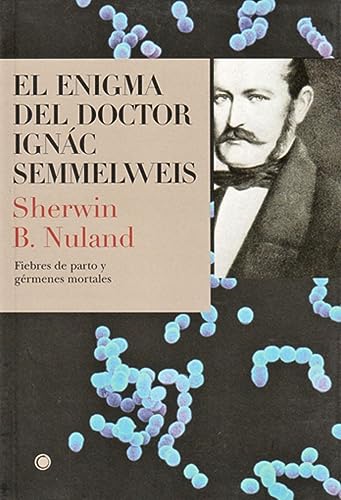 EL ENIGMA DEL DOCTOR IGNÁC SEMMELWEIS

Sherwin B. Nuland

Fiebres de parto y gérmenes mortales